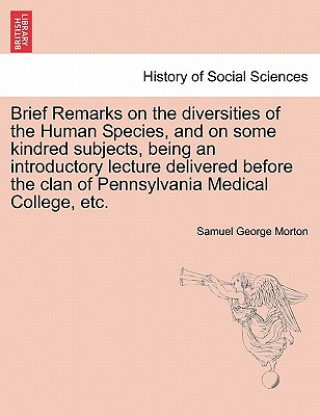 BRITISH LIBRARY

History of Social Sciences

Brief Remarks on the diversities of the Human Species, and on some kindred subjects, being an introductory lecture delivered before the clan of Pennsylvania Medical College, etc.

Samuel George Morton